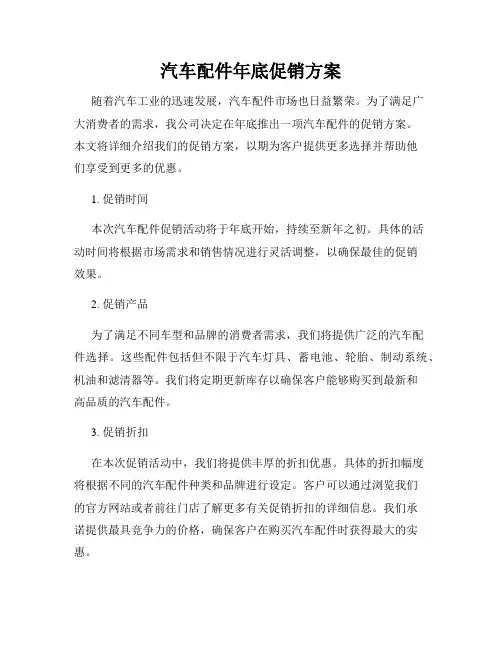 汽车配件年底促销方案

随着汽车工业的迅速发展，汽车配件市场也日益繁荣。为了满足广大消费者的需求，我公司决定在年底推出一项汽车配件的促销方案。本文将详细介绍我们的促销方案，以期为客户提供更多选择并帮助他们享受到更多的优惠。

1. 促销时间

本次汽车配件促销活动将于年底开始，持续至新年之初。具体的活动时间将根据市场需求和销售情况进行灵活调整，以确保最佳的促销效果。

2. 促销产品

为了满足不同车型和品牌的消费者需求，我们将提供广泛的汽车配件选择。这些配件包括但不限于汽车灯具、蓄电池、轮胎、制动系统、机油和滤清器等。我们将定期更新库存以确保客户能够购买到最新和高品质的汽车配件。

3. 促销折扣

在本次促销活动中，我们将提供丰厚的折扣优惠。具体的折扣幅度将根据不同的汽车配件种类和品牌进行设定。客户可以通过浏览我们的官方网站或者前往门店了解更多有关促销折扣的详细信息。我们承诺提供最具竞争力的价格，确保客户在购买汽车配件时获得最大的实惠。